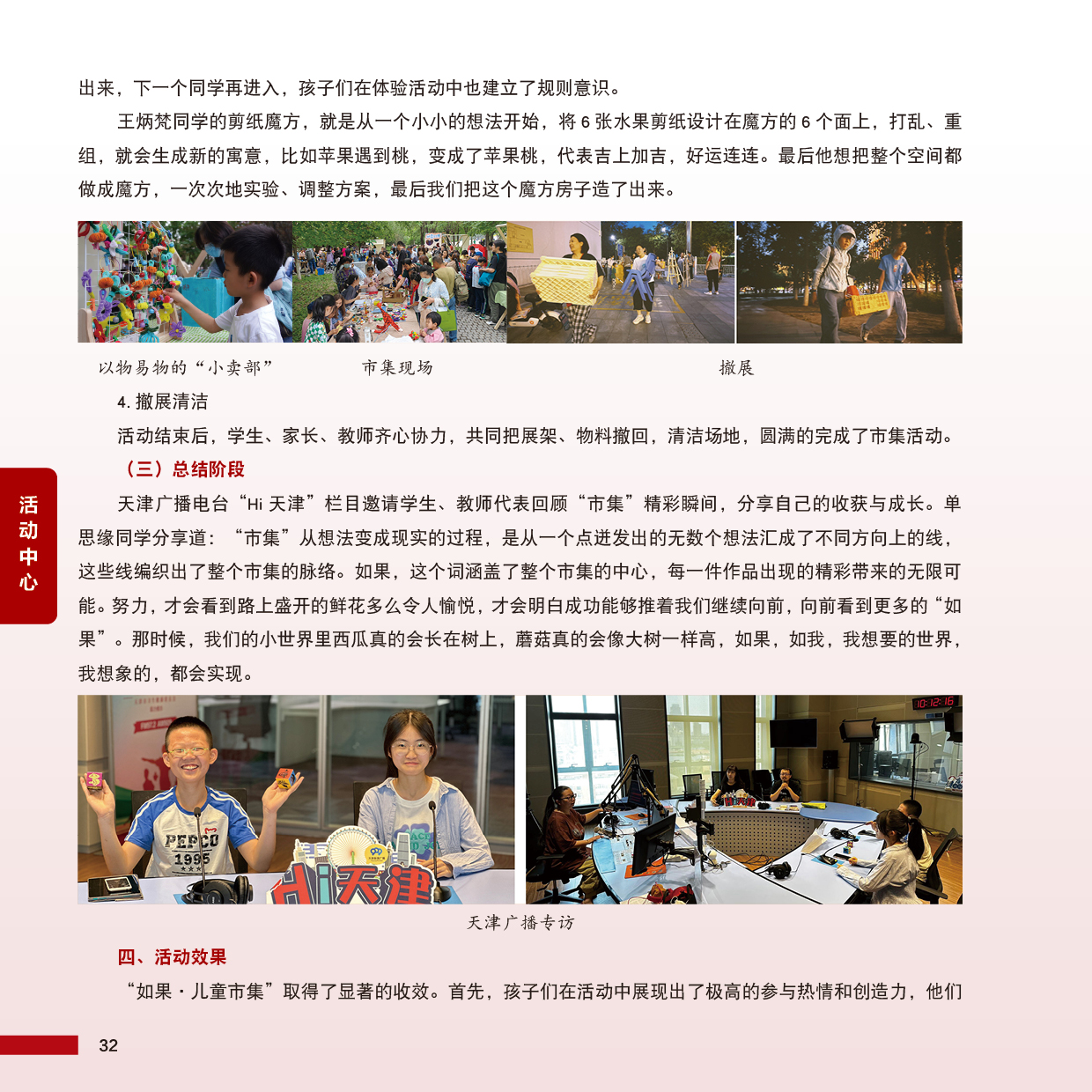 出来，下一个同学再进入，孩子们在体验活动中也建立了规则意识。

王炳梵同学的剪纸魔方，就是从一个小小的想法开始，将 6 张水果剪纸设计在魔方的 6 个面上，打乱、重组，就会生成新的寓意，比如苹果遇到桃，变成了苹果桃，代表吉上加吉，好运连连。最后他想把整个空间都做成魔方，一次次地实验、调整方案，最后我们把这个魔方房子造了出来。

以物易物的“小卖部”

市集现场

撤展

4. 撤展清洁

活动结束后，学生、家长、教师齐心协力，共同把展架、物料撤回，清洁场地，圆满的完成了市集活动。

（三）总结阶段

活动中心

天津广播电台“Hi 天津”栏目邀请学生、教师代表回顾“市集”精彩瞬间，分享自己的收获与成长。单思缘同学分享道：“市集”从想法变成现实的过程，是从一个点迸发出的无数个想法汇成了不同方向上的线，这些线编织出了整个市集的脉络。如果，这个词涵盖了整个市集的中心，每一件作品出现的精彩带来的无限可能。努力，才会看到路上盛开的鲜花多么令人愉悦，才会明白成功能够推着我们继续向前，向前看到更多的“如果”。那时候，我们的小世界里西瓜真的会长在树上，蘑菇真的会像大树一样高，如果，如我，我想要的世界，我想象的，都会实现。

PEPCO 1995

Hi天津

10:12:16

天津广播专访

四、活动效果

“如果·儿童市集”取得了显著的收效。首先，孩子们在活动中展现出了极高的参与热情和创造力，他们

32